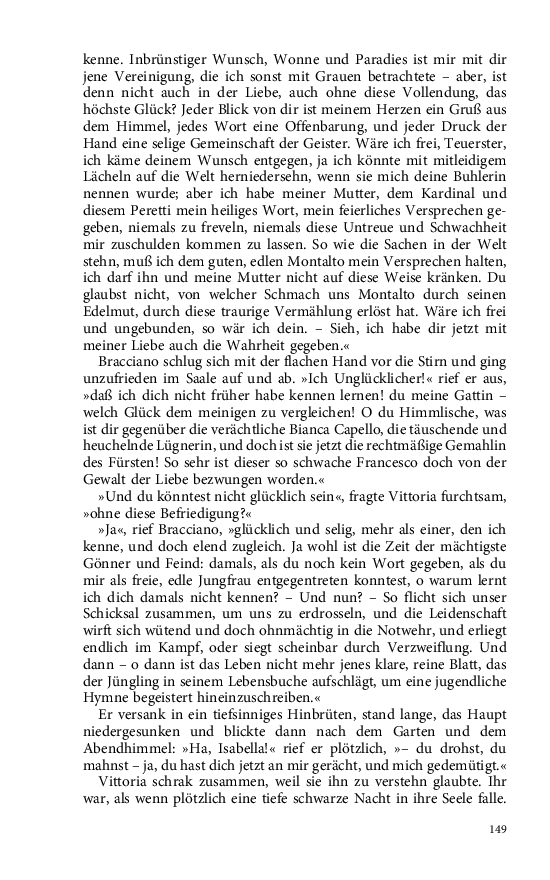 kenne. Inbrünstiger Wunsch, Wonne und Paradies ist mir mit dir jene Vereinigung, die ich sonst mit Grauen betrachtete – aber, ist denn nicht auch in der Liebe, auch ohne diese Vollendung, das höchste Glück? Jeder Blick von dir ist meinem Herzen ein Gruß aus dem Himmel, jedes Wort eine Offenbarung, und jeder Druck der Hand eine selige Gemeinschaft der Geister. Wäre ich frei, Teuerster, ich käme deinem Wunsch entgegen, ja ich könnte mit mitleidigem Lächeln auf die Welt herniedersehn, wenn sie mich deine Buhlerin nennen wurde; aber ich habe meiner Mutter, dem Kardinal und diesem Peretti mein heiliges Wort, mein feierliches Versprechen gegeben, niemals zu freveln, niemals diese Untreue und Schwachheit mir zuschulden kommen zu lassen. So wie die Sachen in der Welt stehn, muß ich dem guten, edlen Montalto mein Versprechen halten, ich darf ihn und meine Mutter nicht auf diese Weise kränken. Du glaubst nicht, von welcher Schmach uns Montalto durch seinen Edelmut, durch diese traurige Vermählung erlöst hat. Wäre ich frei und ungebunden, so wär ich dein. – Sieh, ich habe dir jetzt mit meiner Liebe auch die Wahrheit gegeben.«

Bracciano schlug sich mit der flachen Hand vor die Stirn und ging unzufrieden im Saale auf und ab. »Ich Unglücklicher!« rief er aus, »daß ich dich nicht früher habe kennen lernen! du meine Gattin – welch Glück dem meinigen zu vergleichen! O du Himmlische, was ist dir gegenüber die verächtliche Bianca Capello, die täuschende und heuchelnde Lügnerin, und doch ist sie jetzt die rechtmäßige Gemahlin des Fürsten! So sehr ist dieser so schwache Francesco doch von der Gewalt der Liebe bezwungen worden.«

»Und du könntest nicht glücklich sein«, fragte Vittoria furchtsam, »ohne diese Befriedigung?«

»Ja«, rief Bracciano, »glücklich und selig, mehr als einer, den ich kenne, und doch elend zugleich. Ja wohl ist die Zeit der mächtigste Gönner und Feind: damals, als du noch kein Wort gegeben, als du mir als freie, edle Jungfrau entgegentreten konntest, o warum lernt ich dich damals nicht kennen? – Und nun? – So flicht sich unser Schicksal zusammen, um uns zu erdrosseln, und die Leidenschaft wirft sich wütend und doch ohnmächtig in die Notwehr, und erliegt endlich im Kampf, oder siegt scheinbar durch Verzweiflung. Und dann – o dann ist das Leben nicht mehr jenes klare, reine Blatt, das der Jüngling in seinem Lebensbuche aufschlägt, um eine jugendliche Hymne begeistert hineinzuschreiben.«

Er versank in ein tiefsinniges Hinbrüten, stand lange, das Haupt niedergesunken und blickte dann nach dem Garten und dem Abendhimmel: »Ha, Isabella!« rief er plötzlich, »– du drohst, du mahnst – ja, du hast dich jetzt an mir gerächt, und mich gedemütigt.«

Vittoria schrak zusammen, weil sie ihn zu verstehn glaubte. Ihr war, als wenn plötzlich eine tiefe schwarze Nacht in ihre Seele falle.

149